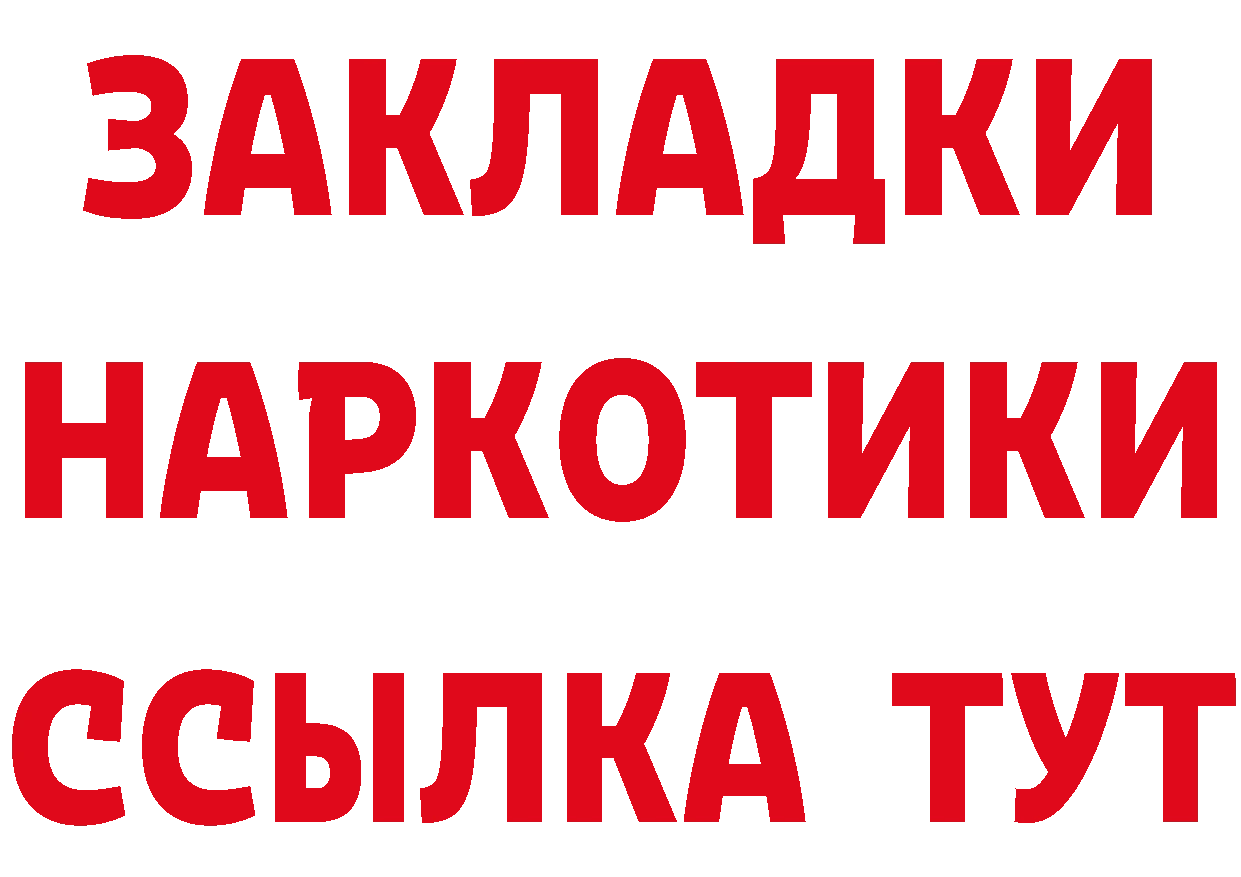 ЗАКЛАДКИ
НАРКОТИКИ
ССЫЛКА ТУТ